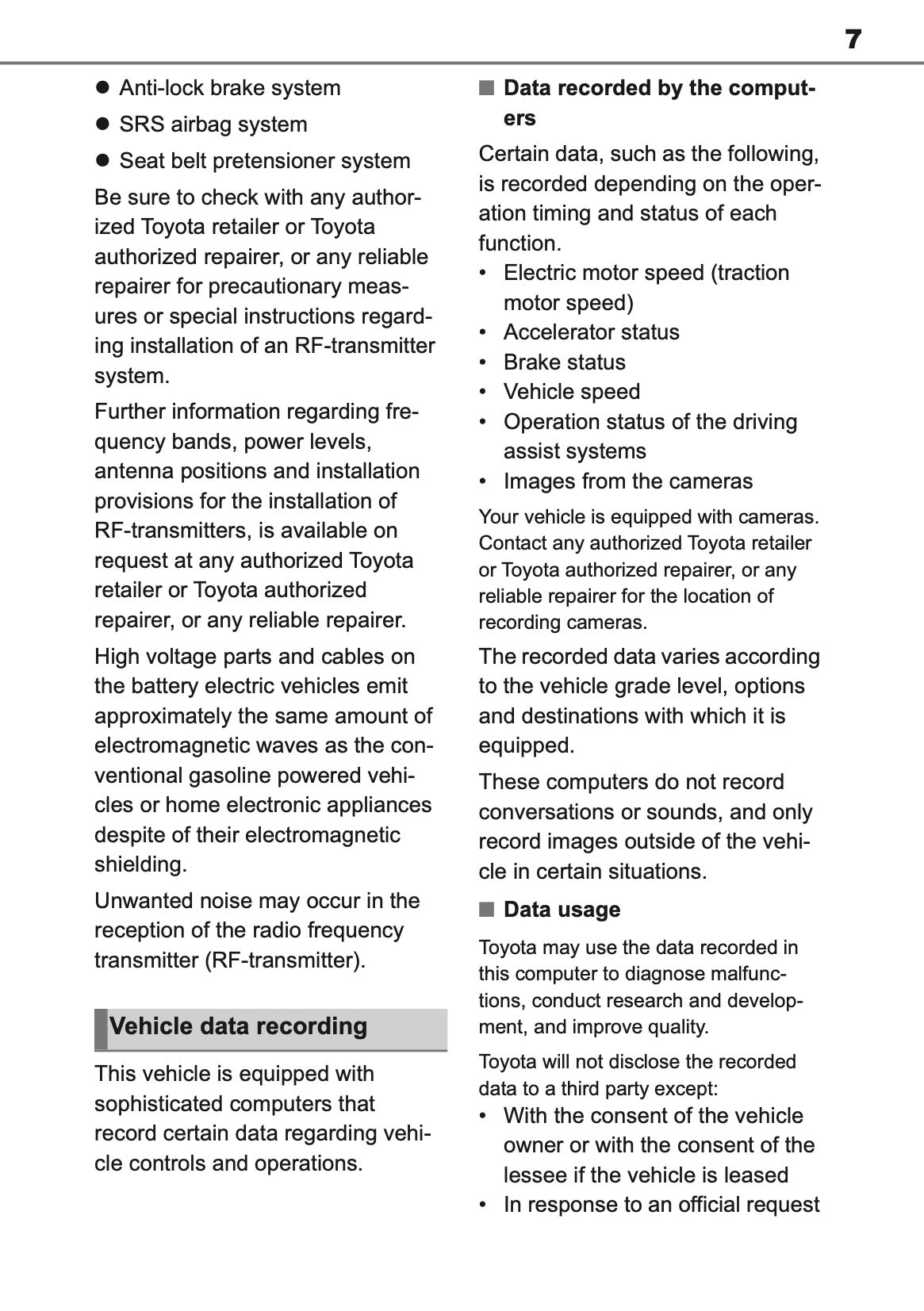 7

● Anti-lock brake system

● SRS airbag system

● Seat belt pretensioner system

Be sure to check with any authorized Toyota retailer or Toyota authorized repairer, or any reliable repairer for precautionary measures or special instructions regarding installation of an RF-transmitter system.

Further information regarding frequency bands, power levels, antenna positions and installation provisions for the installation of RF-transmitters, is available on request at any authorized Toyota retailer or Toyota authorized repairer, or any reliable repairer.

High voltage parts and cables on the battery electric vehicles emit approximately the same amount of electromagnetic waves as the conventional gasoline powered vehicles or home electronic appliances despite of their electromagnetic shielding.

Unwanted noise may occur in the reception of the radio frequency transmitter (RF-transmitter).

Vehicle data recording

This vehicle is equipped with sophisticated computers that record certain data regarding vehicle controls and operations.

■ Data recorded by the computers

Certain data, such as the following, is recorded depending on the operation timing and status of each function.

• Electric motor speed (traction motor speed)
• Accelerator status
• Brake status
• Vehicle speed
• Operation status of the driving assist systems
• Images from the cameras

Your vehicle is equipped with cameras. Contact any authorized Toyota retailer or Toyota authorized repairer, or any reliable repairer for the location of recording cameras.

The recorded data varies according to the vehicle grade level, options and destinations with which it is equipped.

These computers do not record conversations or sounds, and only record images outside of the vehicle in certain situations.

■ Data usage

Toyota may use the data recorded in this computer to diagnose malfunctions, conduct research and development, and improve quality.

Toyota will not disclose the recorded data to a third party except:

• With the consent of the vehicle owner or with the consent of the lessee if the vehicle is leased
• In response to an official request